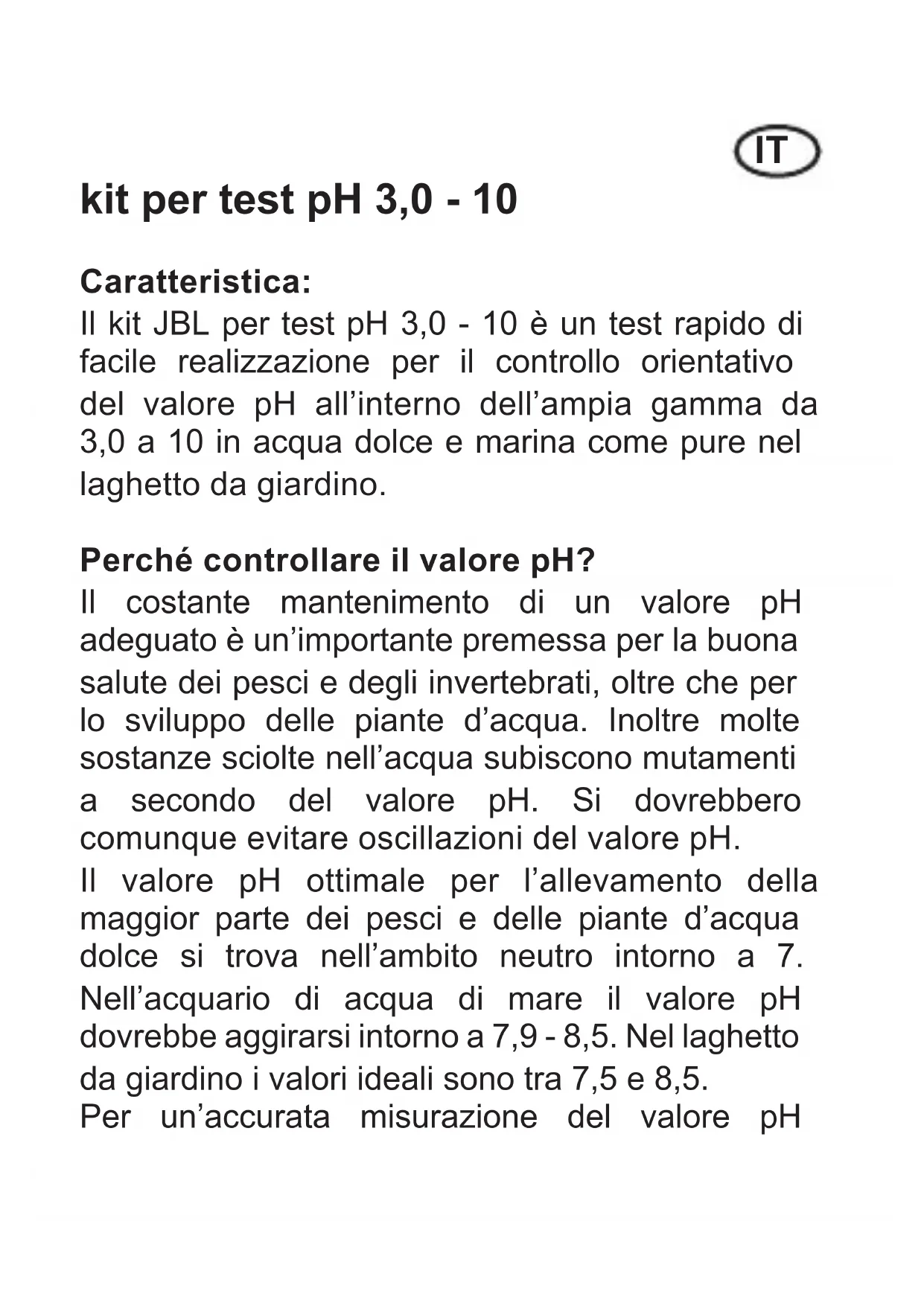 IT

kit per test pH 3,0 - 10

Caratteristica:
Il kit JBL per test pH 3,0 - 10 è un test rapido di facile realizzazione per il controllo orientativo del valore pH all'interno dell'ampia gamma da 3,0 a 10 in acqua dolce e marina come pure nel laghetto da giardino.

Perché controllare il valore pH?
Il costante mantenimento di un valore pH adeguato è un'importante premessa per la buona salute dei pesci e degli invertebrati, oltre che per lo sviluppo delle piante d'acqua. Inoltre molte sostanze sciolte nell'acqua subiscono mutamenti a secondo del valore pH. Si dovrebbero comunque evitare oscillazioni del valore pH.
Il valore pH ottimale per l'allevamento della maggior parte dei pesci e delle piante d'acqua dolce si trova nell'ambito neutro intorno a 7. Nell'acquario di acqua di mare il valore pH dovrebbe aggirarsi intorno a 7,9 - 8,5. Nel laghetto da giardino i valori ideali sono tra 7,5 e 8,5.
Per un'accurata misurazione del valore pH